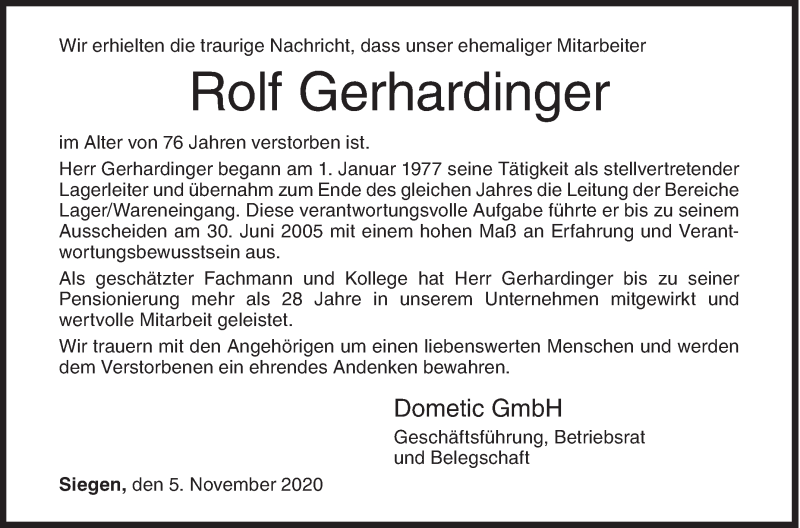 Wir erhielten die traurige Nachricht, dass unser ehemaliger Mitarbeiter

Rolf Gerhardinger

im Alter von 76 Jahren verstorben ist.

Herr Gerhardinger begann am 1. Januar 1977 seine Tätigkeit als stellvertretender Lagerleiter und übernahm zum Ende des gleichen Jahres die Leitung der Bereiche Lager/Wareneingang. Diese verantwortungsvolle Aufgabe führte er bis zu seinem Ausscheiden am 30. Juni 2005 mit einem hohen Maß an Erfahrung und Verantwortungsbewusstsein aus.

Als geschätzter Fachmann und Kollege hat Herr Gerhardinger bis zu seiner Pensionierung mehr als 28 Jahre in unserem Unternehmen mitgewirkt und wertvolle Mitarbeit geleistet.

Wir trauern mit den Angehörigen um einen liebenswerten Menschen und werden dem Verstorbenen ein ehrendes Andenken bewahren.

Dometic GmbH
Geschäftsführung, Betriebsrat und Belegschaft

Siegen, den 5. November 2020